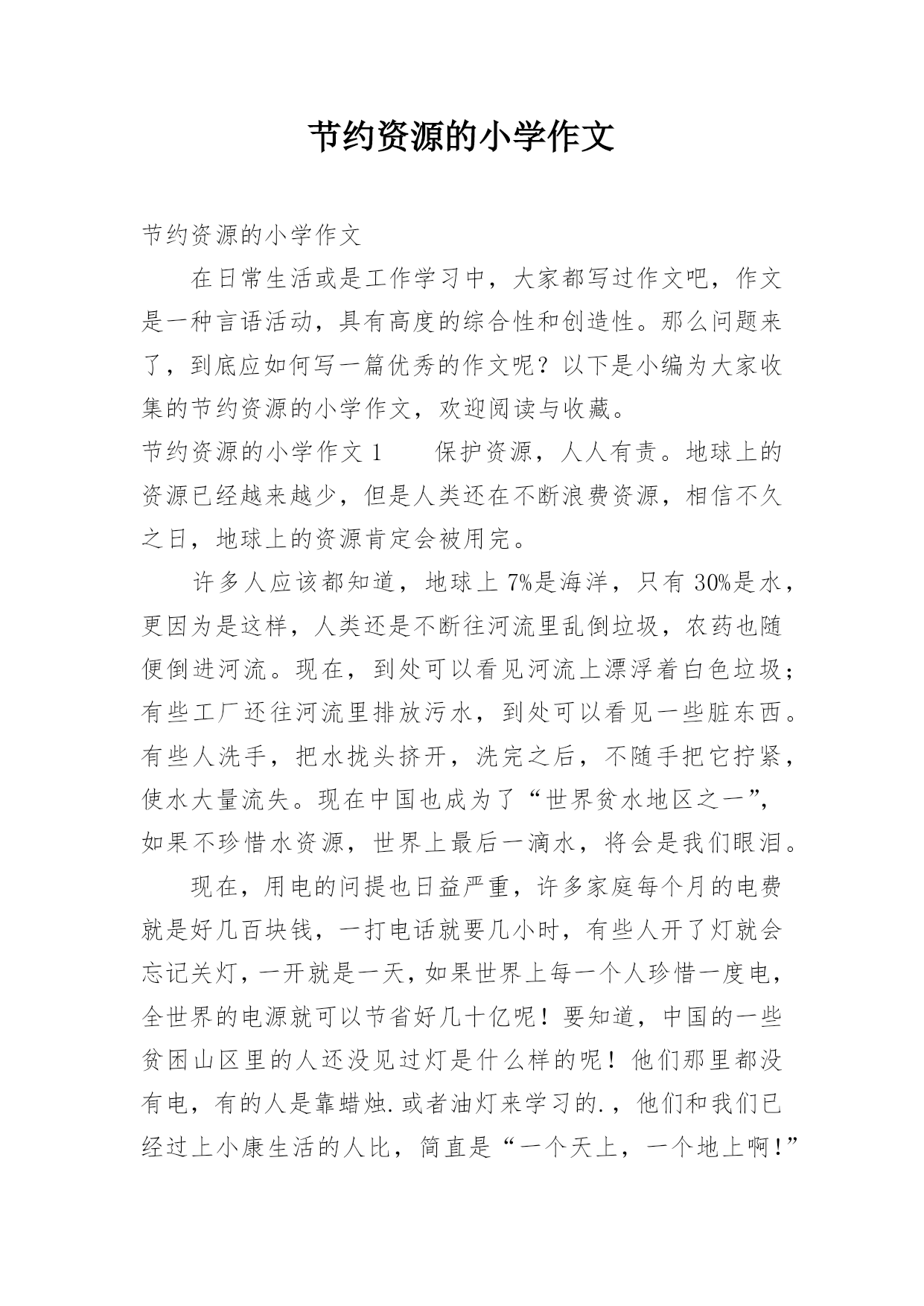 节约资源的小学作文

节约资源的小学作文

在日常生活或是工作学习中，大家都写过作文吧，作文是一种言语活动，具有高度的综合性和创造性。那么问题来了，到底应如何写一篇优秀的作文呢？以下是小编为大家收集的节约资源的小学作文，欢迎阅读与收藏。

节约资源的小学作文 1　　保护资源，人人有责。地球上的资源已经越来越少，但是人类还在不断浪费资源，相信不久之日，地球上的资源肯定会被用完。

许多人应该都知道，地球上 7%是海洋，只有 30%是水，更因为是这样，人类还是不断往河流里乱倒垃圾，农药也随便倒进河流。现在，到处可以看见河流上漂浮着白色垃圾；有些工厂还往河流里排放污水，到处可以看见一些脏东西。有些人洗手，把水拢头挤开，洗完之后，不随手把它拧紧，使水大量流失。现在中国也成为了“世界贫水地区之一”，如果不珍惜水资源，世界上最后一滴水，将会是我们眼泪。

现在，用电的问提也日益严重，许多家庭每个月的电费就是好几百块钱，一打电话就要几小时，有些人开了灯就会忘记关灯，一开就是一天，如果世界上每一个人珍惜一度电，全世界的电源就可以节省好几十亿呢！要知道，中国的一些贫困山区里的人还没见过灯是什么样的呢！他们那里都没有电，有的人是靠蜡烛.或者油灯来学习的.，他们和我们已经过上小康生活的人比，简直是“一个天上，一个地上啊！”